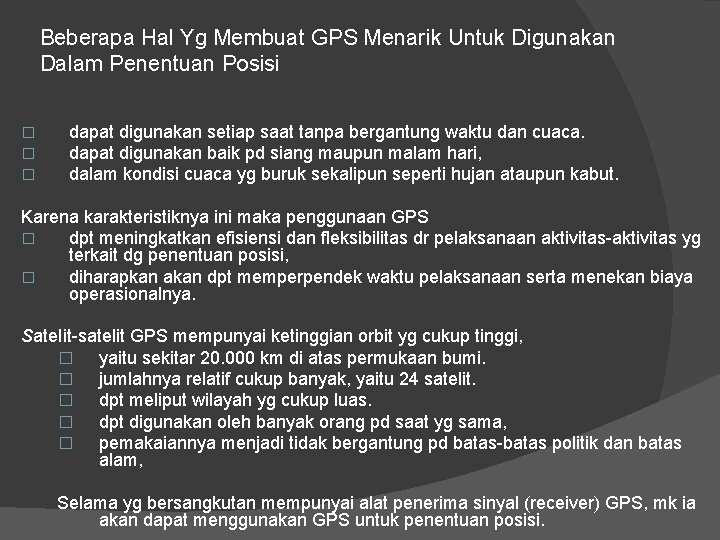 Beberapa Hal Yg Membuat GPS Menarik Untuk Digunakan Dalam Penentuan Posisi

□ dapat digunakan setiap saat tanpa bergantung waktu dan cuaca.
□ dapat digunakan baik pd siang maupun malam hari,
□ dalam kondisi cuaca yg buruk sekalipun seperti hujan ataupun kabut.

Karena karakteristiknya ini maka penggunaan GPS
□ dpt meningkatkan efisiensi dan fleksibilitas dr pelaksanaan aktivitas-aktivitas yg terkait dg penentuan posisi,
□ diharapkan akan dpt memperpendek waktu pelaksanaan serta menekan biaya operasionalnya.

Satelit-satelit GPS mempunyai ketinggian orbit yg cukup tinggi,
□ yaitu sekitar 20.000 km di atas permukaan bumi.
□ jumlahnya relatif cukup banyak, yaitu 24 satelit.
□ dpt meliput wilayah yg cukup luas.
□ dpt digunakan oleh banyak orang pd saat yg sama,
□ pemakaiannya menjadi tidak bergantung pd batas-batas politik dan batas alam,

Selama yg bersangkutan mempunyai alat penerima sinyal (receiver) GPS, mk ia akan dapat menggunakan GPS untuk penentuan posisi.